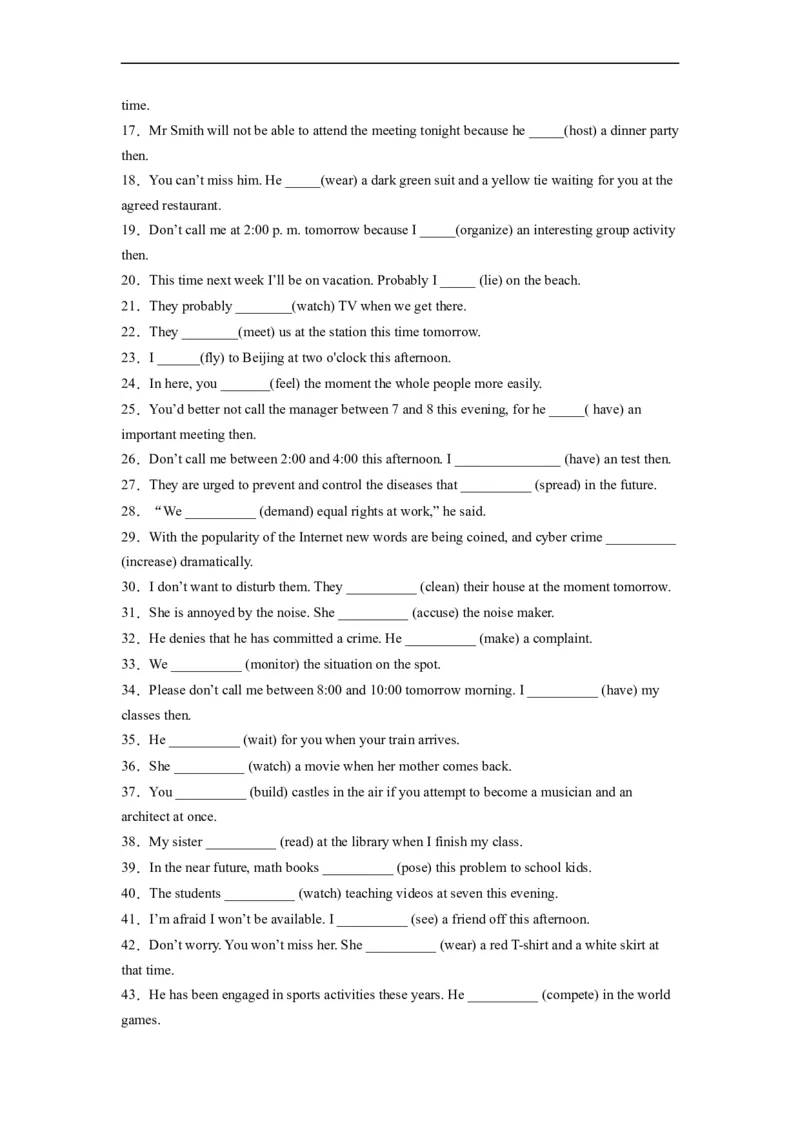 time.

17．Mr Smith will not be able to attend the meeting tonight because he ____(host) a dinner party then.

18．You can't miss him. He ____(wear) a dark green suit and a yellow tie waiting for you at the agreed restaurant.

19．Don't call me at 2:00 p. m. tomorrow because I ____(organize) an interesting group activity then.

20．This time next week I'll be on vacation. Probably I ____ (lie) on the beach.

21．They probably ____(watch) TV when we get there.

22．They ____(meet) us at the station this time tomorrow.

23．I ____(fly) to Beijing at two o'clock this afternoon.

24．In here, you ____(feel) the moment the whole people more easily.

25．You'd better not call the manager between 7 and 8 this evening, for he ____( have) an important meeting then.

26．Don't call me between 2:00 and 4:00 this afternoon. I ____ (have) an test then.

27．They are urged to prevent and control the diseases that ____ (spread) in the future.

28． "We ____ (demand) equal rights at work," he said.

29．With the popularity of the Internet new words are being coined, and cyber crime ____ (increase) dramatically.

30．I don't want to disturb them. They ____ (clean) their house at the moment tomorrow.

31．She is annoyed by the noise. She ____ (accuse) the noise maker.

32．He denies that he has committed a crime. He ____ (make) a complaint.

33．We ____ (monitor) the situation on the spot.

34．Please don't call me between 8:00 and 10:00 tomorrow morning. I ____ (have) my classes then.

35．He ____ (wait) for you when your train arrives.

36．She ____ (watch) a movie when her mother comes back.

37．You ____ (build) castles in the air if you attempt to become a musician and an architect at once.

38．My sister ____ (read) at the library when I finish my class.

39．In the near future, math books ____ (pose) this problem to school kids.

40．The students ____ (watch) teaching videos at seven this evening.

41．I'm afraid I won't be available. I ____ (see) a friend off this afternoon.

42．Don't worry. You won't miss her. She ____ (wear) a red T-shirt and a white skirt at that time.

43．He has been engaged in sports activities these years. He ____ (compete) in the world games.